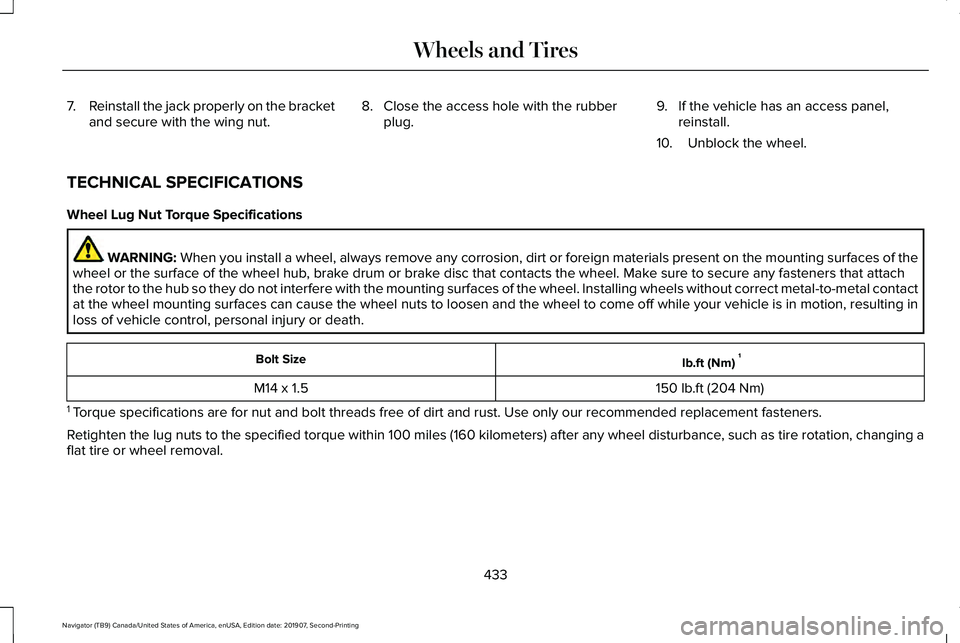 Wheels and Tires

7. Reinstall the jack properly on the bracket and secure with the wing nut.

8. Close the access hole with the rubber plug.

9. If the vehicle has an access panel, reinstall.

10. Unblock the wheel.

TECHNICAL SPECIFICATIONS

Wheel Lug Nut Torque Specifications

WARNING: When you install a wheel, always remove any corrosion, dirt or foreign materials present on the mounting surfaces of the wheel or the surface of the wheel hub, brake drum or brake disc that contacts the wheel. Make sure to secure any fasteners that attach the rotor to the hub so they do not interfere with the mounting surfaces of the wheel. Installing wheels without correct metal-to-metal contact at the wheel mounting surfaces can cause the wheel nuts to loosen and the wheel to come off while your vehicle is in motion, resulting in loss of vehicle control, personal injury or death.

| Bolt Size | lb.ft (Nm) $^1$ |
|---|---|
| M14 x 1.5 | 150 lb.ft (204 Nm) |

$^1$ Torque specifications are for nut and bolt threads free of dirt and rust. Use only our recommended replacement fasteners.

Retighten the lug nuts to the specified torque within 100 miles (160 kilometers) after any wheel disturbance, such as tire rotation, changing a flat tire or wheel removal.

433

Navigator (TB9) Canada/United States of America, enUSA, Edition date: 201907, Second-Printing

carmanualsonline.info